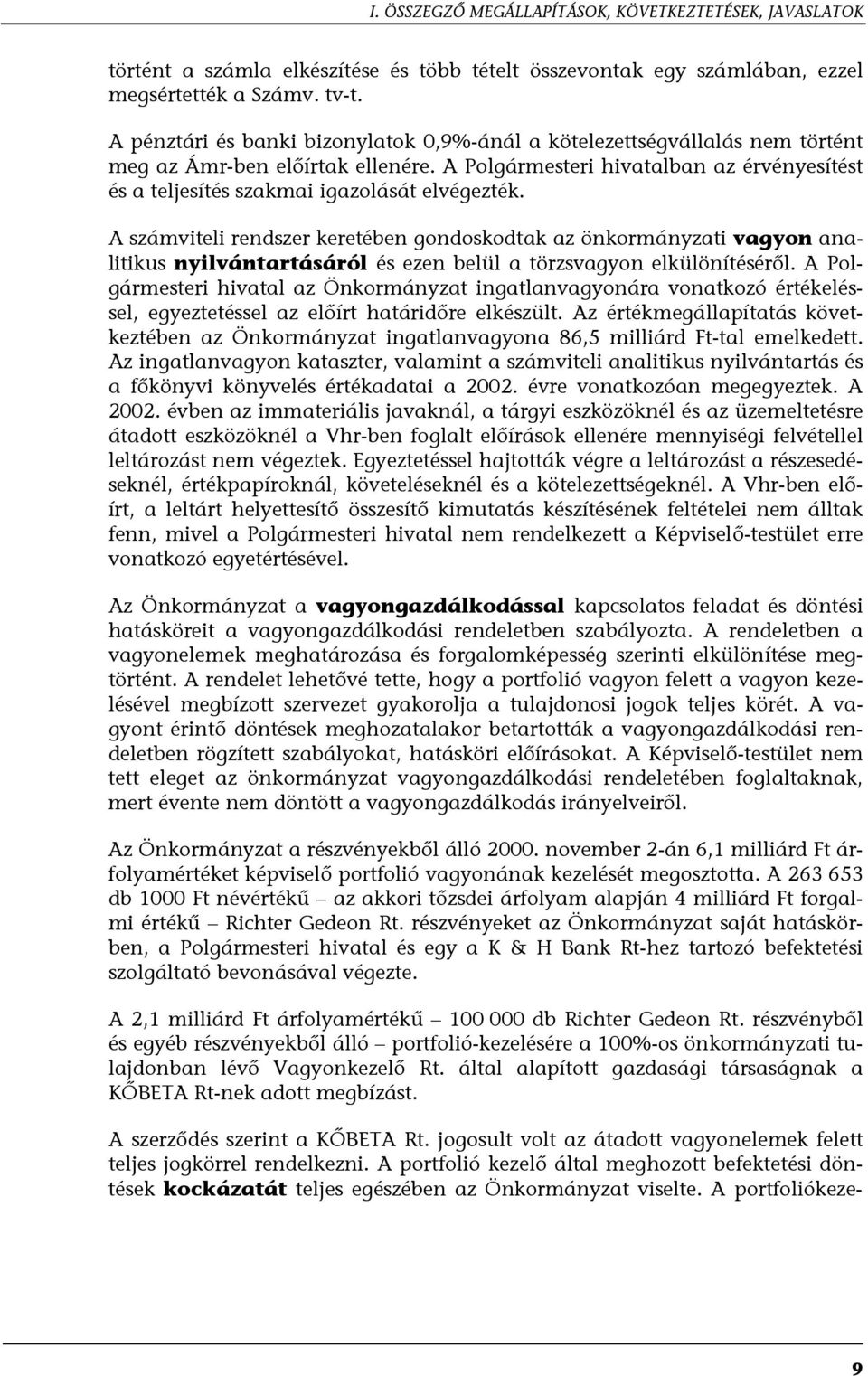 I. ÖSSZEGZŐ MEGÁLLAPÍTÁSOK, KÖVETKEZTETÉSEK, JAVASLATOK

történt a számla elkészítése és több tételt összevontak egy számlában, ezzel megsértették a Számv. tv-t.

A pénztári és banki bizonylatok 0,9%-ánál a kötelezettségvállalás nem történt meg az Ámr-ben előírtak ellenére. A Polgármesteri hivatalban az érvényesítést és a teljesítés szakmai igazolását elvégezték.

A számviteli rendszer keretében gondoskodtak az önkormányzati vagyon analitikus nyilvántartásáról és ezen belül a törzsvagyon elkülönítéséről. A Polgármesteri hivatal az Önkormányzat ingatlanvagyonára vonatkozó értékeléssel, egyeztetéssel az előírt határidőre elkészült. Az értékmegállapítatás következtében az Önkormányzat ingatlanvagyona 86,5 milliárd Ft-tal emelkedett. Az ingatlanvagyon kataszter, valamint a számviteli analitikus nyilvántartás és a főkönyvi könyvelés értékadatai a 2002. évre vonatkozóan megegyeztek. A 2002. évben az immateriális javaknál, a tárgyi eszközöknél és az üzemeltetésre átadott eszközöknél a Vhr-ben foglalt előírások ellenére mennyiségi felvétellel leltározást nem végeztek. Egyeztetéssel hajtották végre a leltározást a részesedéseknél, értékpapíroknál, követeléseknél és a kötelezettségeknél. A Vhr-ben előírt, a leltárt helyettesítő összesítő kimutatás készítésének feltételei nem álltak fenn, mivel a Polgármesteri hivatal nem rendelkezett a Képviselő-testület erre vonatkozó egyetértésével.

Az Önkormányzat a vagyongazdálkodással kapcsolatos feladat és döntési hatásköreit a vagyongazdálkodási rendeletben szabályozta. A rendeletben a vagyonelemek meghatározása és forgalomképesség szerinti elkülönítése megtörtént. A rendelet lehetővé tette, hogy a portfolió vagyon felett a vagyon kezelésével megbízott szervezet gyakorolja a tulajdonosi jogok teljes körét. A vagyont érintő döntések meghozatalakor betartották a vagyongazdálkodási rendeletben rögzített szabályokat, hatásköri előírásokat. A Képviselő-testület nem tett eleget az önkormányzat vagyongazdálkodási rendeletében foglaltaknak, mert évente nem döntött a vagyongazdálkodás irányelveiről.

Az Önkormányzat a részvényekből álló 2000. november 2-án 6,1 milliárd Ft árfolyamértéket képviselő portfolió vagyonának kezelését megosztotta. A 263 653 db 1000 Ft névértékű – az akkori tőzsdei árfolyam alapján 4 milliárd Ft forgalmi értékű – Richter Gedeon Rt. részvényeket az Önkormányzat saját hatáskörben, a Polgármesteri hivatal és egy a K & H Bank Rt-hez tartozó befektetési szolgáltató bevonásával végezte.

A 2,1 milliárd Ft árfolyamértékű – 100 000 db Richter Gedeon Rt. részvényből és egyéb részvényekből álló – portfolió-kezelésére a 100%-os önkormányzati tulajdonban lévő Vagyonkezelő Rt. által alapított gazdasági társaságnak a KŐBETA Rt-nek adott megbízást.

A szerződés szerint a KŐBETA Rt. jogosult volt az átadott vagyonelemek felett teljes jogkörrel rendelkezni. A portfolió kezelő által meghozott befektetési döntések kockázatát teljes egészében az Önkormányzat viselte. A portfoliókeze-

9